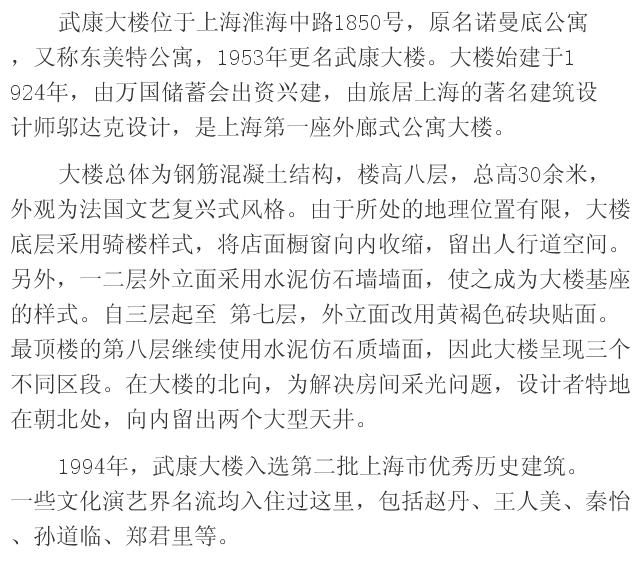 武康大楼位于上海淮海中路1850号，原名诺曼底公寓，又称东美特公寓，1953年更名武康大楼。大楼始建于1924年，由万国储蓄会出资兴建，由旅居上海的著名建筑设计师邬达克设计，是上海第一座外廊式公寓大楼。

大楼总体为钢筋混凝土结构，楼高八层，总高30余米，外观为法国文艺复兴式风格。由于所处的地理位置有限，大楼底层采用骑楼样式，将店面橱窗向内收缩，留出人行道空间。另外，一二层外立面采用水泥仿石墙墙面，使之成为大楼基座的样式。自三层起至 第七层，外立面改用黄褐色砖块贴面。最顶楼的第八层继续使用水泥仿石质墙面，因此大楼呈现三个不同区段。在大楼的北向，为解决房间采光问题，设计者特地在朝北处，向内留出两个大型天井。

1994年，武康大楼入选第二批上海市优秀历史建筑。一些文化演艺界名流均入住过这里，包括赵丹、王人美、秦怡、孙道临、郑君里等。